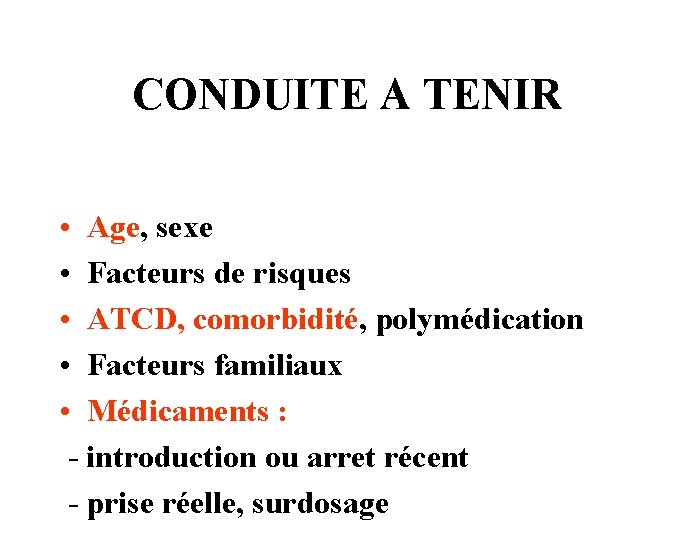 CONDUITE A TENIR

• Age, sexe
• Facteurs de risques
• ATCD, comorbidité, polymédication
• Facteurs familiaux
• Médicaments :
- introduction ou arret récent
- prise réelle, surdosage